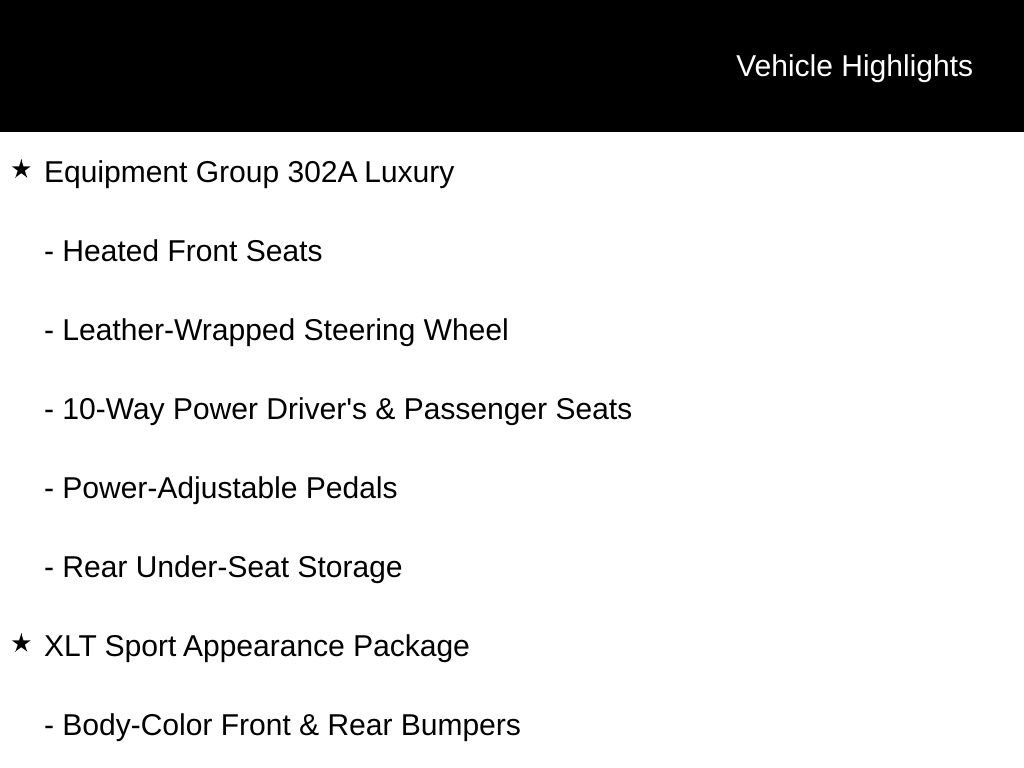 Vehicle Highlights

★ Equipment Group 302A Luxury

- Heated Front Seats

- Leather-Wrapped Steering Wheel

- 10-Way Power Driver's & Passenger Seats

- Power-Adjustable Pedals

- Rear Under-Seat Storage

★ XLT Sport Appearance Package

- Body-Color Front & Rear Bumpers